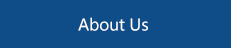 About Us